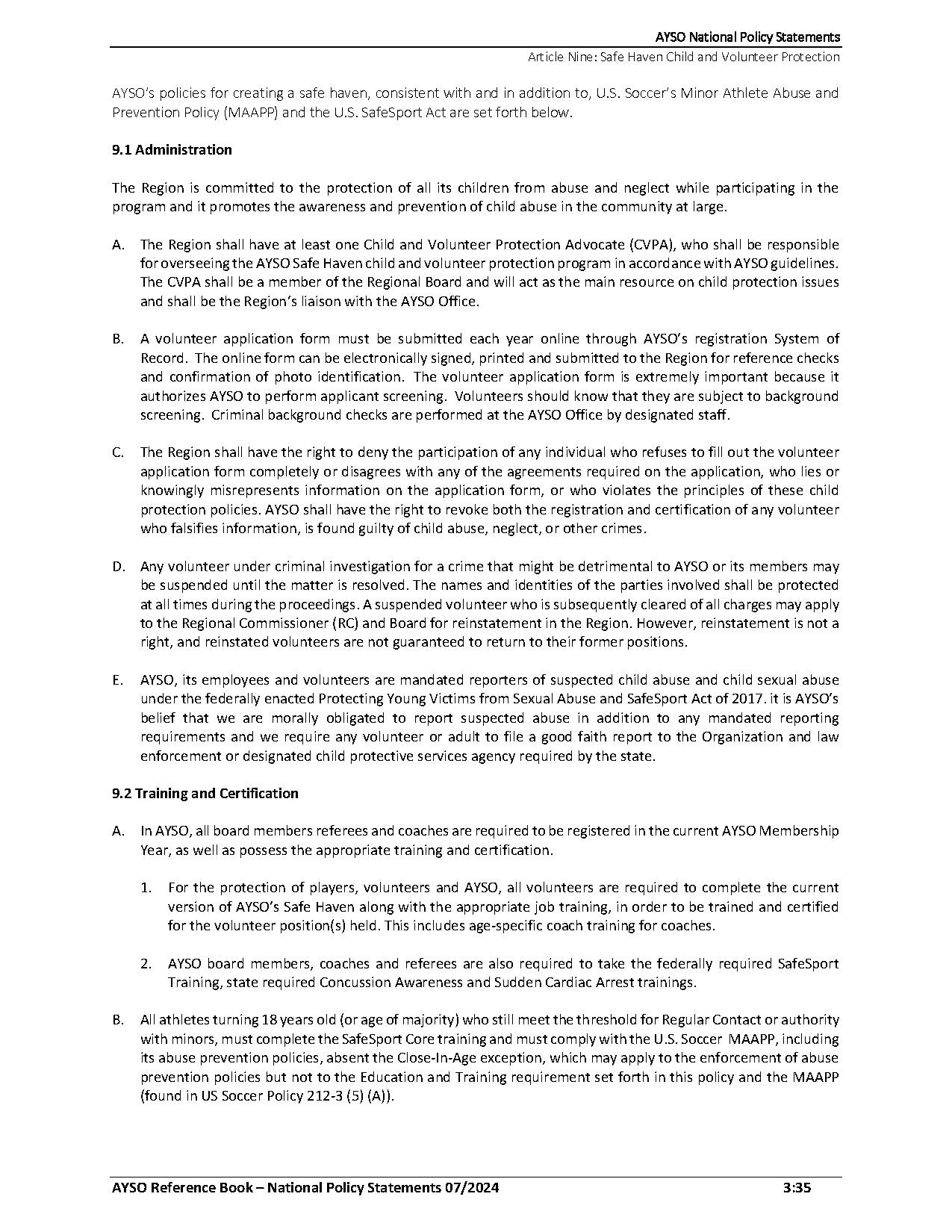 AYSO National Policy Statements
Article Nine: Safe Haven Child and Volunteer Protection

AYSO's policies for creating a safe haven, consistent with and in addition to, U.S. Soccer's Minor Athlete Abuse and Prevention Policy (MAAPP) and the U.S. SafeSport Act are set forth below.

9.1 Administration

The Region is committed to the protection of all its children from abuse and neglect while participating in the program and it promotes the awareness and prevention of child abuse in the community at large.

A. The Region shall have at least one Child and Volunteer Protection Advocate (CVPA), who shall be responsible for overseeing the AYSO Safe Haven child and volunteer protection program in accordance with AYSO guidelines. The CVPA shall be a member of the Regional Board and will act as the main resource on child protection issues and shall be the Region's liaison with the AYSO Office.

B. A volunteer application form must be submitted each year online through AYSO's registration System of Record. The online form can be electronically signed, printed and submitted to the Region for reference checks and confirmation of photo identification. The volunteer application form is extremely important because it authorizes AYSO to perform applicant screening. Volunteers should know that they are subject to background screening. Criminal background checks are performed at the AYSO Office by designated staff.

C. The Region shall have the right to deny the participation of any individual who refuses to fill out the volunteer application form completely or disagrees with any of the agreements required on the application, who lies or knowingly misrepresents information on the application form, or who violates the principles of these child protection policies. AYSO shall have the right to revoke both the registration and certification of any volunteer who falsifies information, is found guilty of child abuse, neglect, or other crimes.

D. Any volunteer under criminal investigation for a crime that might be detrimental to AYSO or its members may be suspended until the matter is resolved. The names and identities of the parties involved shall be protected at all times during the proceedings. A suspended volunteer who is subsequently cleared of all charges may apply to the Regional Commissioner (RC) and Board for reinstatement in the Region. However, reinstatement is not a right, and reinstated volunteers are not guaranteed to return to their former positions.

E. AYSO, its employees and volunteers are mandated reporters of suspected child abuse and child sexual abuse under the federally enacted Protecting Young Victims from Sexual Abuse and SafeSport Act of 2017. it is AYSO's belief that we are morally obligated to report suspected abuse in addition to any mandated reporting requirements and we require any volunteer or adult to file a good faith report to the Organization and law enforcement or designated child protective services agency required by the state.

9.2 Training and Certification

A. In AYSO, all board members referees and coaches are required to be registered in the current AYSO Membership Year, as well as possess the appropriate training and certification.

1. For the protection of players, volunteers and AYSO, all volunteers are required to complete the current version of AYSO's Safe Haven along with the appropriate job training, in order to be trained and certified for the volunteer position(s) held. This includes age-specific coach training for coaches.

2. AYSO board members, coaches and referees are also required to take the federally required SafeSport Training, state required Concussion Awareness and Sudden Cardiac Arrest trainings.

B. All athletes turning 18 years old (or age of majority) who still meet the threshold for Regular Contact or authority with minors, must complete the SafeSport Core training and must comply with the U.S. Soccer MAAPP, including its abuse prevention policies, absent the Close-In-Age exception, which may apply to the enforcement of abuse prevention policies but not to the Education and Training requirement set forth in this policy and the MAAPP (found in US Soccer Policy 212-3 (5) (A)).

AYSO Reference Book – National Policy Statements 07/2024
3:35